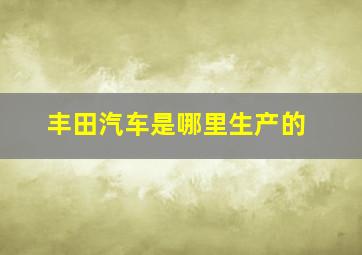 丰田汽车是哪里生产的